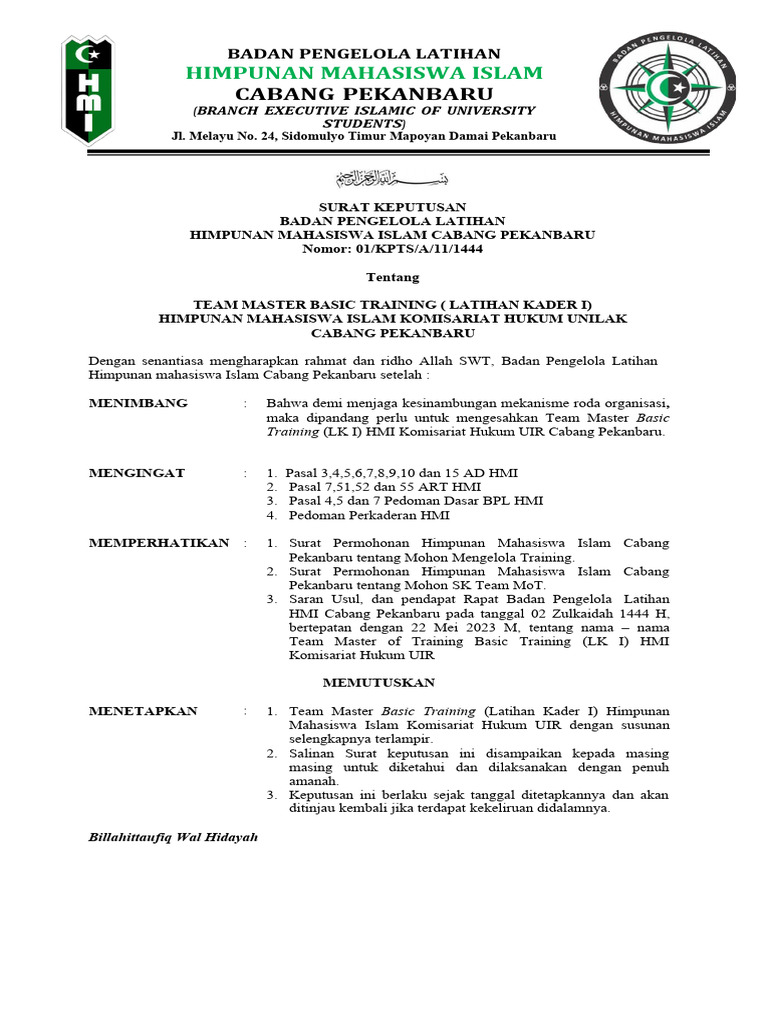 HMI

BADAN PENGELOLA LATIHAN
HIMPUNAN MAHASISWA ISLAM
CABANG PEKANBARU
(BRANCH EXECUTIVE ISLAMIC OF UNIVERSITY STUDENTS)
Jl. Melayu No. 24, Sidomulyo Timur Mapoyan Damai Pekanbaru

BADAN PENGELOLA LATIHAN
HIMPUNAN MAHASISWA ISLAM

بسم الله الرحمن الرحيم

SURAT KEPUTUSAN
BADAN PENGELOLA LATIHAN
HIMPUNAN MAHASISWA ISLAM CABANG PEKANBARU
Nomor: 01/KPTS/A/11/1444

Tentang

TEAM MASTER BASIC TRAINING ( LATIHAN KADER I)
HIMPUNAN MAHASISWA ISLAM KOMISARIAT HUKUM UNILAK
CABANG PEKANBARU

Dengan senantiasa mengharapkan rahmat dan ridho Allah SWT, Badan Pengelola Latihan Himpunan mahasiswa Islam Cabang Pekanbaru setelah :

MENIMBANG : Bahwa demi menjaga kesinambungan mekanisme roda organisasi, maka dipandang perlu untuk mengesahkan Team Master Basic Training (LK I) HMI Komisariat Hukum UIR Cabang Pekanbaru.

MENGINGAT : 1. Pasal 3,4,5,6,7,8,9,10 dan 15 AD HMI
2. Pasal 7,51,52 dan 55 ART HMI
3. Pasal 4,5 dan 7 Pedoman Dasar BPL HMI
4. Pedoman Perkaderan HMI

MEMPERHATIKAN : 1. Surat Permohonan Himpunan Mahasiswa Islam Cabang Pekanbaru tentang Mohon Mengelola Training.
2. Surat Permohonan Himpunan Mahasiswa Islam Cabang Pekanbaru tentang Mohon SK Team MoT.
3. Saran Usul, dan pendapat Rapat Badan Pengelola Latihan HMI Cabang Pekanbaru pada tanggal 02 Zulkaidah 1444 H, bertepatan dengan 22 Mei 2023 M, tentang nama – nama Team Master of Training Basic Training (LK I) HMI Komisariat Hukum UIR

MEMUTUSKAN

MENETAPKAN : 1. Team Master Basic Training (Latihan Kader I) Himpunan Mahasiswa Islam Komisariat Hukum UIR dengan susunan selengkapnya terlampir.
2. Salinan Surat keputusan ini disampaikan kepada masing masing untuk diketahui dan dilaksanakan dengan penuh amanah.
3. Keputusan ini berlaku sejak tanggal ditetapkannya dan akan ditinjau kembali jika terdapat kekeliruan didalamnya.

Billahittaufiq Wal Hidayah